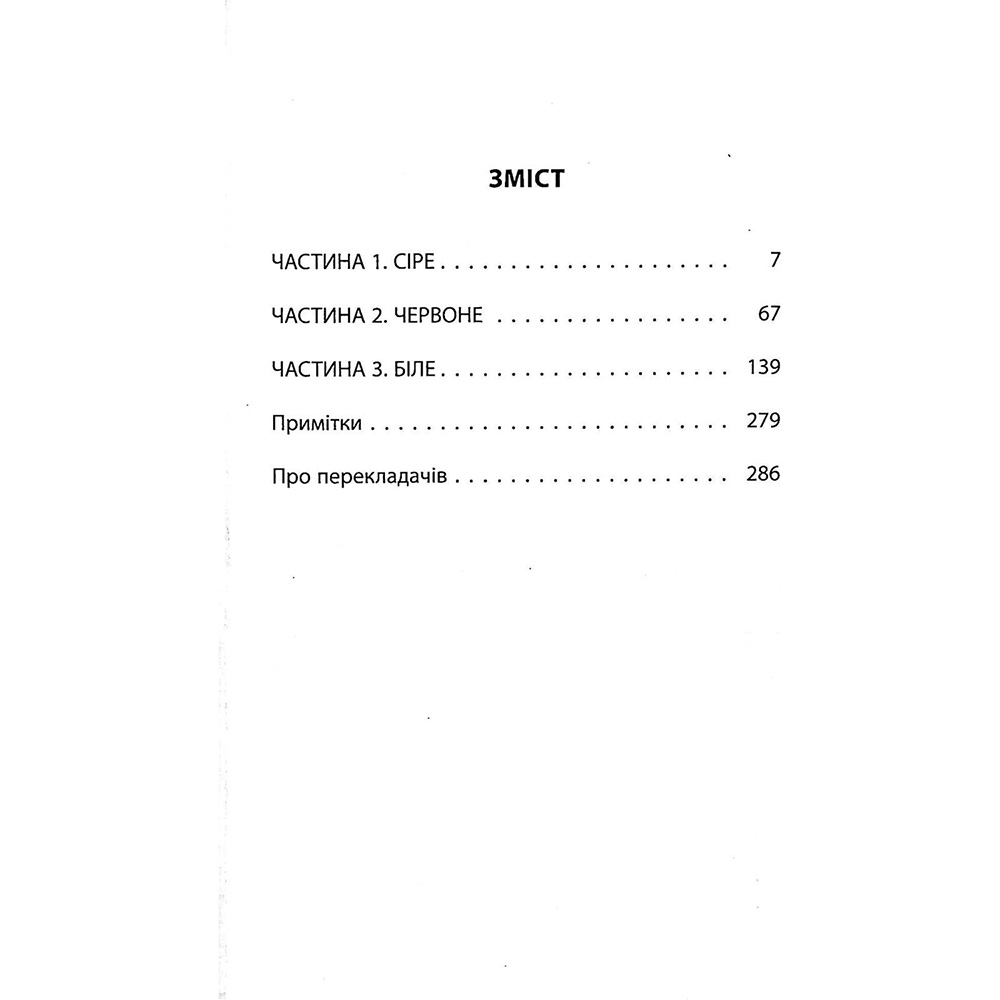 ЗМІСТ

ЧАСТИНА 1. СІРЕ 7

ЧАСТИНА 2. ЧЕРВОНЕ 67

ЧАСТИНА 3. БІЛЕ 139

Примітки 279

Про перекладачів 286